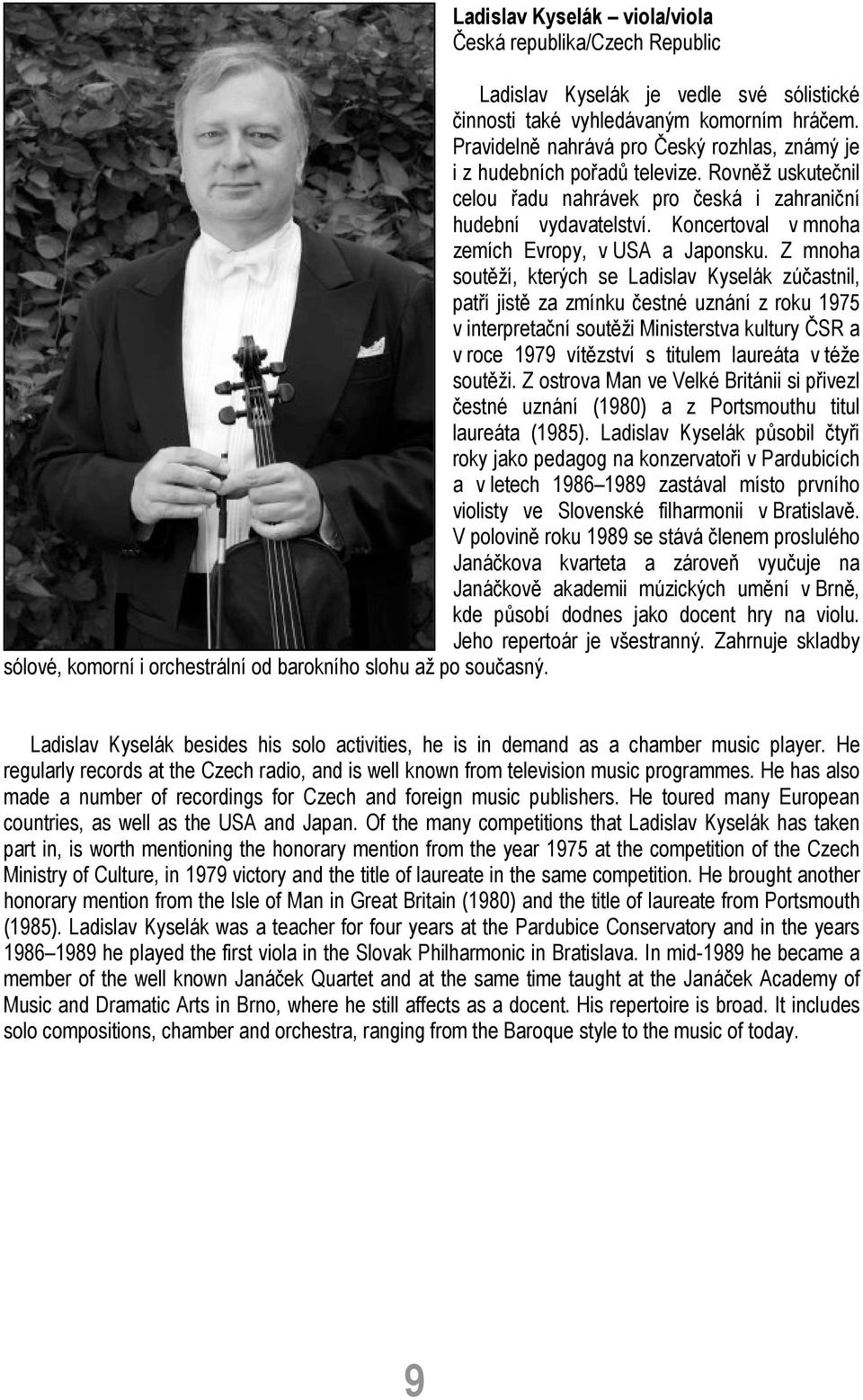 Ladislav Kyselák – viola/viola
Česká republika/Czech Republic

Ladislav Kyselák je vedle své sólistické činnosti také vyhledávaným komorním hráčem. Pravidelně nahrává pro Český rozhlas, známý je i z hudebních pořadů televize. Rovněž uskutečnil celou řadu nahrávek pro česká i zahraniční hudební vydavatelství. Koncertoval v mnoha zemích Evropy, v USA a Japonsku. Z mnoha soutěží, kterých se Ladislav Kyselák zúčastnil, patří jistě za zmínku čestné uznání z roku 1975 v interpretační soutěži Ministerstva kultury ČSR a v roce 1979 vítězství s titulem laureáta v téže soutěži. Z ostrova Man ve Velké Británii si přivezl čestné uznání (1980) a z Portsmouthu titul laureáta (1985). Ladislav Kyselák působil čtyři roky jako pedagog na konzervatoři v Pardubicích a v letech 1986–1989 zastával místo prvního violisty ve Slovenské filharmonii v Bratislavě. V polovině roku 1989 se stává členem proslulého Janáčkova kvarteta a zároveň vyučuje na Janáčkově akademii múzických umění v Brně, kde působí dodnes jako docent hry na violu. Jeho repertoár je všestranný. Zahrnuje skladby sólové, komorní i orchestrální od barokního slohu až po současný.

Ladislav Kyselák besides his solo activities, he is in demand as a chamber music player. He regularly records at the Czech radio, and is well known from television music programmes. He has also made a number of recordings for Czech and foreign music publishers. He toured many European countries, as well as the USA and Japan. Of the many competitions that Ladislav Kyselák has taken part in, is worth mentioning the honorary mention from the year 1975 at the competition of the Czech Ministry of Culture, in 1979 victory and the title of laureate in the same competition. He brought another honorary mention from the Isle of Man in Great Britain (1980) and the title of laureate from Portsmouth (1985). Ladislav Kyselák was a teacher for four years at the Pardubice Conservatory and in the years 1986–1989 he played the first viola in the Slovak Philharmonic in Bratislava. In mid-1989 he became a member of the well known Janáček Quartet and at the same time taught at the Janáček Academy of Music and Dramatic Arts in Brno, where he still affects as a docent. His repertoire is broad. It includes solo compositions, chamber and orchestra, ranging from the Baroque style to the music of today.

9